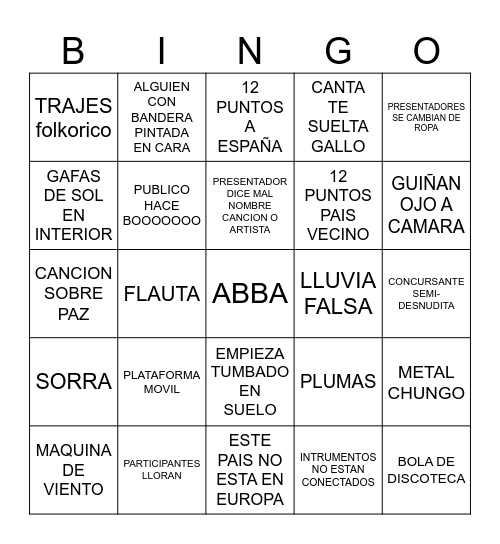 | B | I | N | G | O |
|---|---|---|---|---|
| TRAJES folkorico | ALGUIEN CON BANDERA PINTADA EN CARA | 12 PUNTOS A ESPAÑA | CANTA TE SUELTA GALLO | PRESENTADORES SE CAMBIAN DE ROPA |
| GAFAS DE SOL EN INTERIOR | PUBLICO HACE BOOOOOOO | PRESENTADOR DICE MAL NOMBRE CANCION O ARTISTA | 12 PUNTOS PAIS VECINO | GUIÑAN OJO A CAMARA |
| CANCION SOBRE PAZ | FLAUTA | ABBA | LLUVIA FALSA | CONCURSANTE SEMI-DESNUDITA |
| SORRA | PLATAFORMA MOVIL | EMPIEZA TUMBADO EN SUELO | PLUMAS | METAL CHUNGO |
| MAQUINA DE VIENTO | PARTICIPANTES LLORAN | ESTE PAIS NO ESTA EN EUROPA | INTRUMENTOS NO ESTAN CONECTADOS | BOLA DE DISCOTECA |